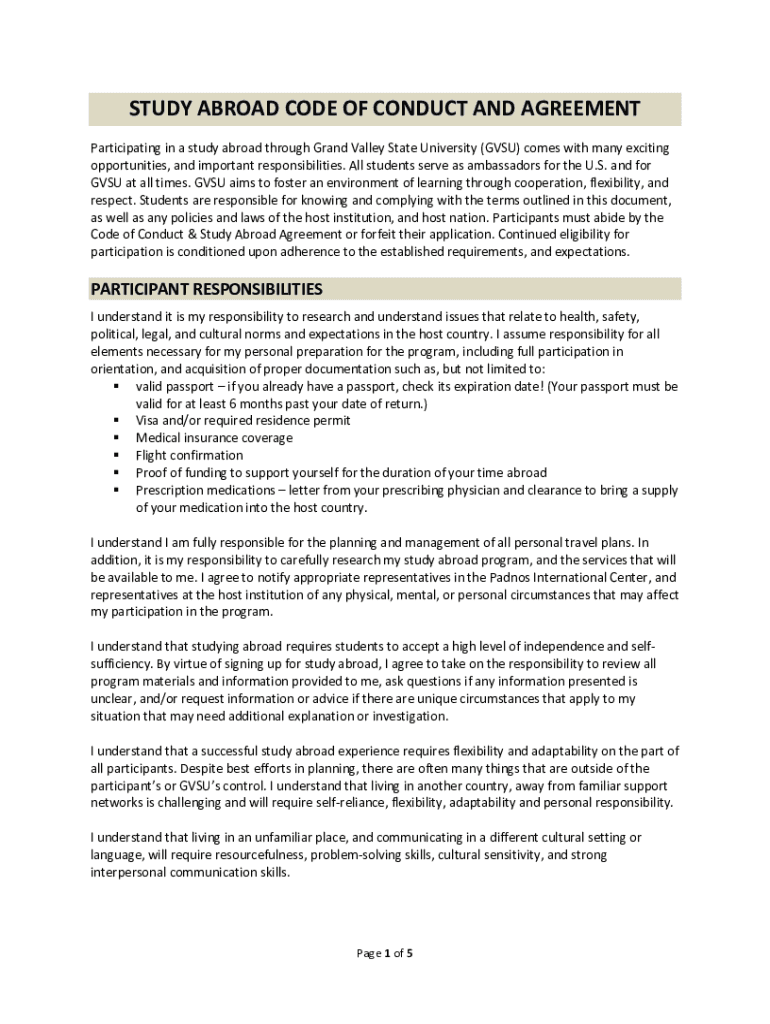 STUDY ABROAD CODE OF CONDUCT AND AGREEMENT

Participating in a study abroad through Grand Valley State University (GVSU) comes with many exciting opportunities, and important responsibilities. All students serve as ambassadors for the U.S. and for GVSU at all times. GVSU aims to foster an environment of learning through cooperation, flexibility, and respect. Students are responsible for knowing and complying with the terms outlined in this document, as well as any policies and laws of the host institution, and host nation. Participants must abide by the Code of Conduct & Study Abroad Agreement or forfeit their application. Continued eligibility for participation is conditioned upon adherence to the established requirements, and expectations.

PARTICIPANT RESPONSIBILITIES

I understand it is my responsibility to research and understand issues that relate to health, safety, political, legal, and cultural norms and expectations in the host country. I assume responsibility for all elements necessary for my personal preparation for the program, including full participation in orientation, and acquisition of proper documentation such as, but not limited to:
▪ valid passport – if you already have a passport, check its expiration date! (Your passport must be valid for at least 6 months past your date of return.)
▪ Visa and/or required residence permit
▪ Medical insurance coverage
▪ Flight confirmation
▪ Proof of funding to support yourself for the duration of your time abroad
▪ Prescription medications – letter from your prescribing physician and clearance to bring a supply of your medication into the host country.

I understand I am fully responsible for the planning and management of all personal travel plans. In addition, it is my responsibility to carefully research my study abroad program, and the services that will be available to me. I agree to notify appropriate representatives in the Padnos International Center, and representatives at the host institution of any physical, mental, or personal circumstances that may affect my participation in the program.

I understand that studying abroad requires students to accept a high level of independence and self-sufficiency. By virtue of signing up for study abroad, I agree to take on the responsibility to review all program materials and information provided to me, ask questions if any information presented is unclear, and/or request information or advice if there are unique circumstances that apply to my situation that may need additional explanation or investigation.

I understand that a successful study abroad experience requires flexibility and adaptability on the part of all participants. Despite best efforts in planning, there are often many things that are outside of the participant's or GVSU's control. I understand that living in another country, away from familiar support networks is challenging and will require self-reliance, flexibility, adaptability and personal responsibility.

I understand that living in an unfamiliar place, and communicating in a different cultural setting or language, will require resourcefulness, problem-solving skills, cultural sensitivity, and strong interpersonal communication skills.

Page 1 of 5